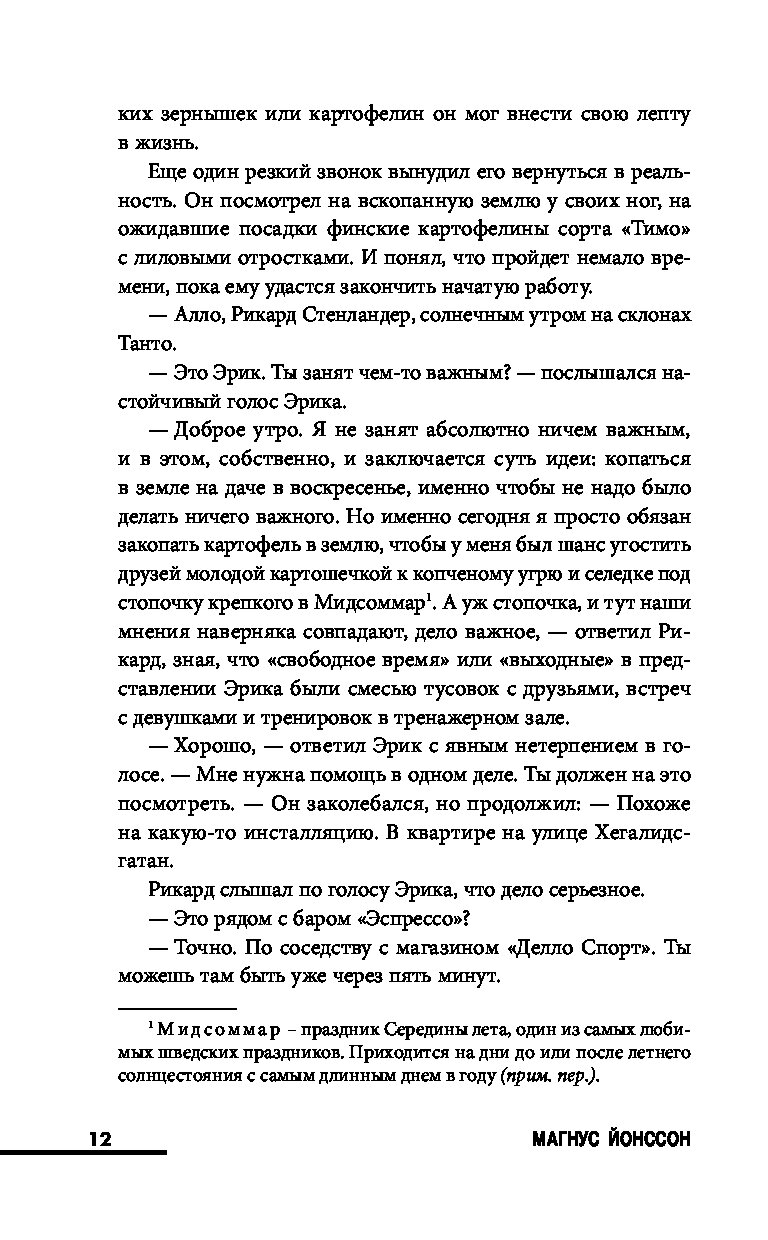 ких зернышек или картофелин он мог внести свою лепту в жизнь.

Еще один резкий звонок вынудил его вернуться в реальность. Он посмотрел на вскопанную землю у своих ног, на ожидавшие посадки финские картофелины сорта «Тимо» с лиловыми отростками. И понял, что пройдет немало времени, пока ему удастся закончить начатую работу.

— Алло, Рикард Стенландер, солнечным утром на склонах Танто.

— Это Эрик. Ты занят чем-то важным? — послышался настойчивый голос Эрика.

— Доброе утро. Я не занят абсолютно ничем важным, и в этом, собственно, и заключается суть идеи: копаться в земле на даче в воскресенье, именно чтобы не надо было делать ничего важного. Но именно сегодня я просто обязан закопать картофель в землю, чтобы у меня был шанс угостить друзей молодой картошечкой к копченому угрю и селедке под стопочку крепкого в Мидсоммар$^1$. А уж стопочка, и тут наши мнения наверняка совпадают, дело важное, — ответил Рикард, зная, что «свободное время» или «выходные» в представлении Эрика были смесью тусовок с друзьями, встреч с девушками и тренировок в тренажерном зале.

— Хорошо, — ответил Эрик с явным нетерпением в голосе. — Мне нужна помощь в одном деле. Ты должен на это посмотреть. — Он заколебался, но продолжил: — Похоже на какую-то инсталляцию. В квартире на улице Хегалидсгатан.

Рикард слышал по голосу Эрика, что дело серьезное.

— Это рядом с баром «Эспрессо»?

— Точно. По соседству с магазином «Делло Спорт». Ты можешь там быть уже через пять минут.

$^1$ Мидсоммар – праздник Середины лета, один из самых любимых шведских праздников. Приходится на дни до или после летнего солнцестояния с самым длинным днем в году (прим. пер.).

12 МАГНУС ЙОНССОН